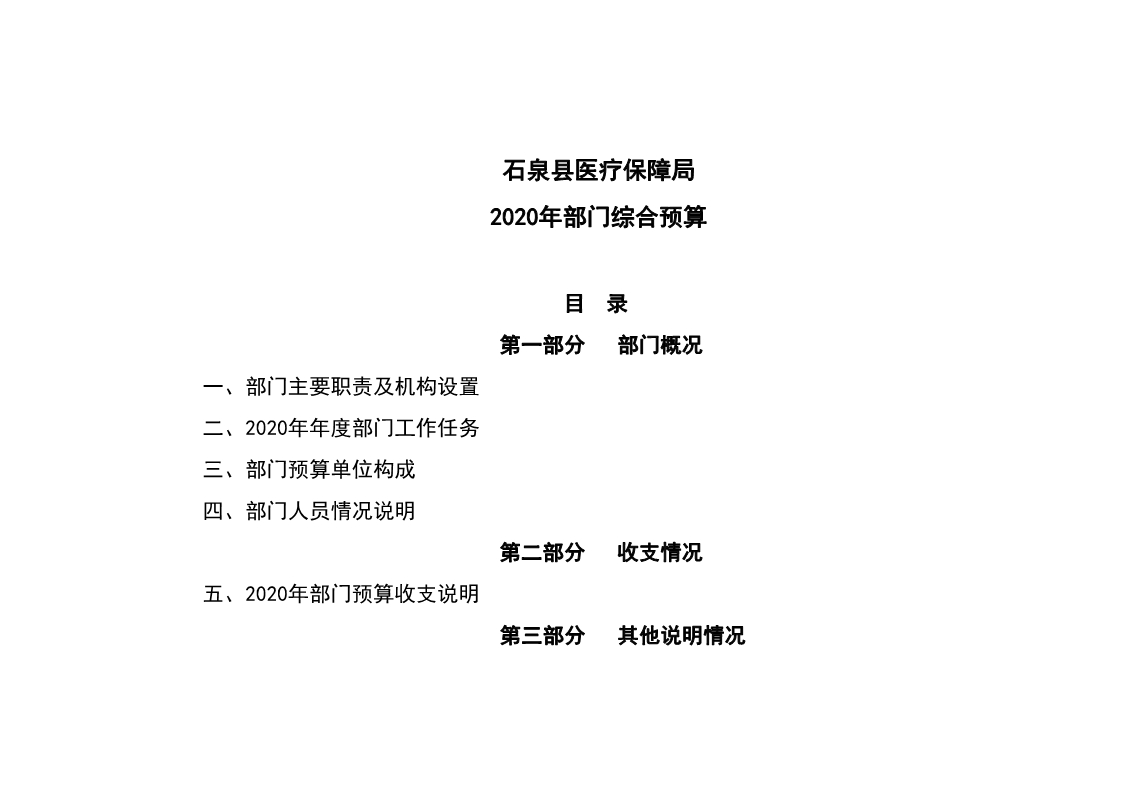 石泉县医疗保障局

2020年部门综合预算

目　录

第一部分　　部门概况

一、部门主要职责及机构设置

二、2020年年度部门工作任务

三、部门预算单位构成

四、部门人员情况说明

第二部分　　收支情况

五、2020年部门预算收支说明

第三部分　　其他说明情况